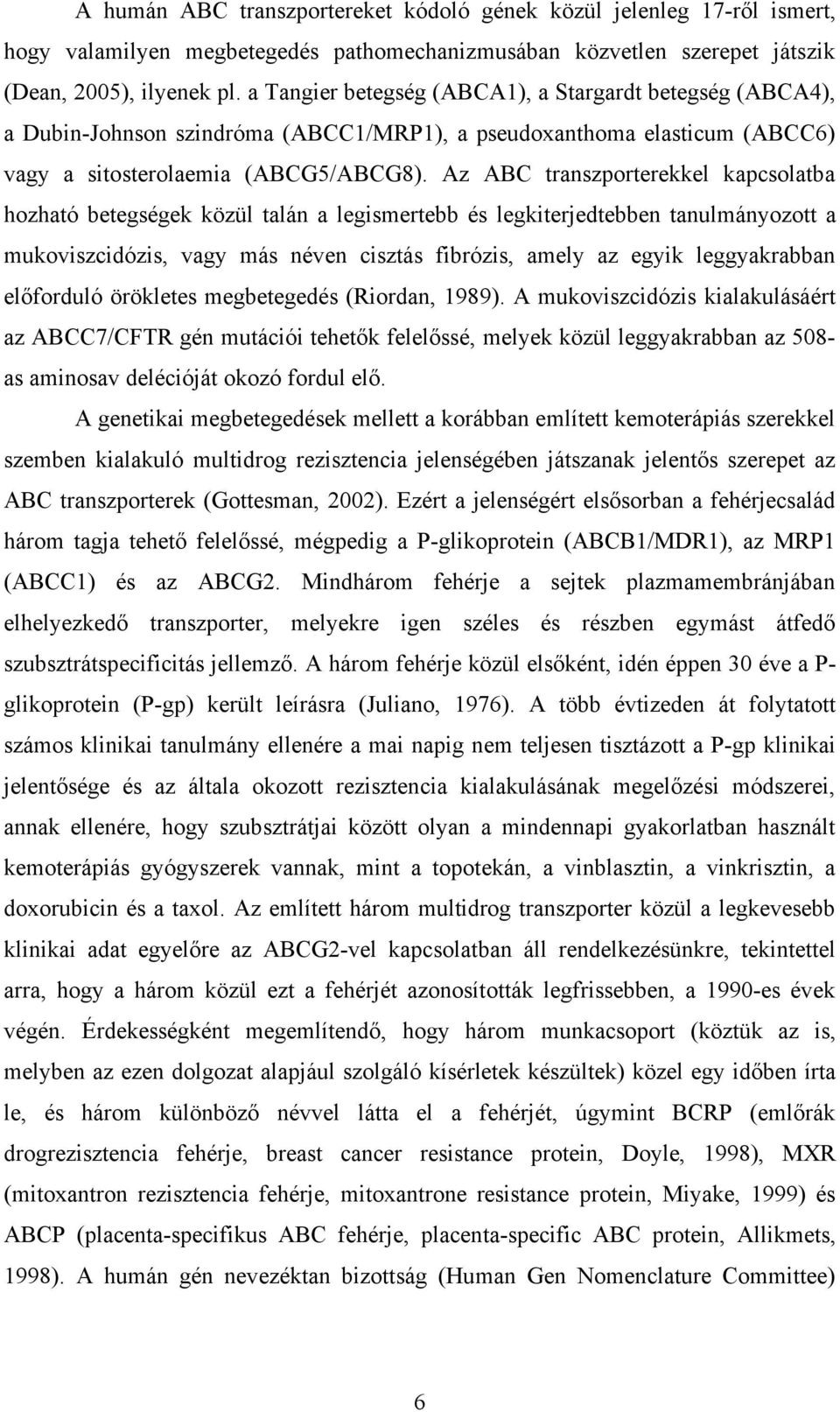 A humán ABC transzportereket kódoló gének közül jelenleg 17-ről ismert, hogy valamilyen megbetegedés pathomechanizmusában közvetlen szerepet játszik (Dean, 2005), ilyenek pl. a Tangier betegség (ABCA1), a Stargardt betegség (ABCA4), a Dubin-Johnson szindróma (ABCC1/MRP1), a pseudoxanthoma elasticum (ABCC6) vagy a sitosterolaemia (ABCG5/ABCG8). Az ABC transzporterekkel kapcsolatba hozható betegségek közül talán a legismertebb és legkiterjedtebben tanulmányozott a mukoviszcidózis, vagy más néven cisztás fibrózis, amely az egyik leggyakrabban előforduló örökletes megbetegedés (Riordan, 1989). A mukoviszcidózis kialakulásáért az ABCC7/CFTR gén mutációi tehetők felelőssé, melyek közül leggyakrabban az 508-as aminosav delécióját okozó fordul elő.

A genetikai megbetegedések mellett a korábban említett kemoterápiás szerekkel szemben kialakuló multidrog rezisztencia jelenségében játszanak jelentős szerepet az ABC transzporterek (Gottesman, 2002). Ezért a jelenségért elsősorban a fehérjecsalád három tagja tehető felelőssé, mégpedig a P-glikoprotein (ABCB1/MDR1), az MRP1 (ABCC1) és az ABCG2. Mindhárom fehérje a sejtek plazmamembránjában elhelyezkedő transzporter, melyekre igen széles és részben egymást átfedő szubsztrátspecificitás jellemző. A három fehérje közül elsőként, idén éppen 30 éve a P-glikoprotein (P-gp) került leírásra (Juliano, 1976). A több évtizeden át folytatott számos klinikai tanulmány ellenére a mai napig nem teljesen tisztázott a P-gp klinikai jelentősége és az általa okozott rezisztencia kialakulásának megelőzési módszerei, annak ellenére, hogy szubsztrátjai között olyan a mindennapi gyakorlatban használt kemoterápiás gyógyszerek vannak, mint a topotekán, a vinblasztin, a vinkrisztin, a doxorubicin és a taxol. Az említett három multidrog transzporter közül a legkevesebb klinikai adat egyelőre az ABCG2-vel kapcsolatban áll rendelkezésünkre, tekintettel arra, hogy a három közül ezt a fehérjét azonosították legfrissebben, a 1990-es évek végén. Érdekességként megemlítendő, hogy három munkacsoport (köztük az is, melyben az ezen dolgozat alapjául szolgáló kísérletek készültek) közel egy időben írta le, és három különböző névvel látta el a fehérjét, úgymint BCRP (emlőrák drogrezisztencia fehérje, breast cancer resistance protein, Doyle, 1998), MXR (mitoxantron rezisztencia fehérje, mitoxantrone resistance protein, Miyake, 1999) és ABCP (placenta-specifikus ABC fehérje, placenta-specific ABC protein, Allikmets, 1998). A humán gén nevezéktan bizottság (Human Gen Nomenclature Committee)

6